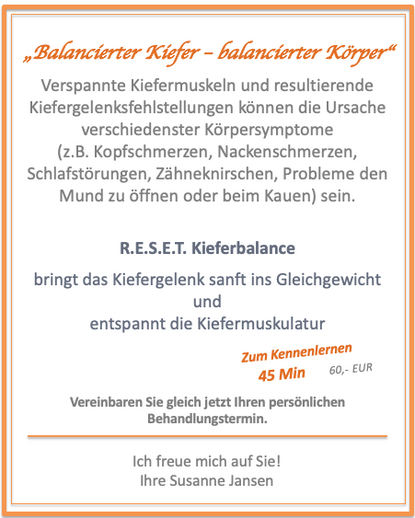 „Balancierter Kiefer – balancierter Körper“

Verspannte Kiefermuskeln und resultierende Kiefergelenksfehlstellungen können die Ursache verschiedenster Körpersymptome (z.B. Kopfschmerzen, Nackenschmerzen, Schlafstörungen, Zähneknirschen, Probleme den Mund zu öffnen oder beim Kauen) sein.

R.E.S.E.T. Kieferbalance

bringt das Kiefergelenk sanft ins Gleichgewicht
und
entspannt die Kiefermuskulatur

Zum Kennenlernen
45 Min 60,- EUR

Vereinbaren Sie gleich jetzt Ihren persönlichen Behandlungstermin.

Ich freue mich auf Sie!
Ihre Susanne Jansen